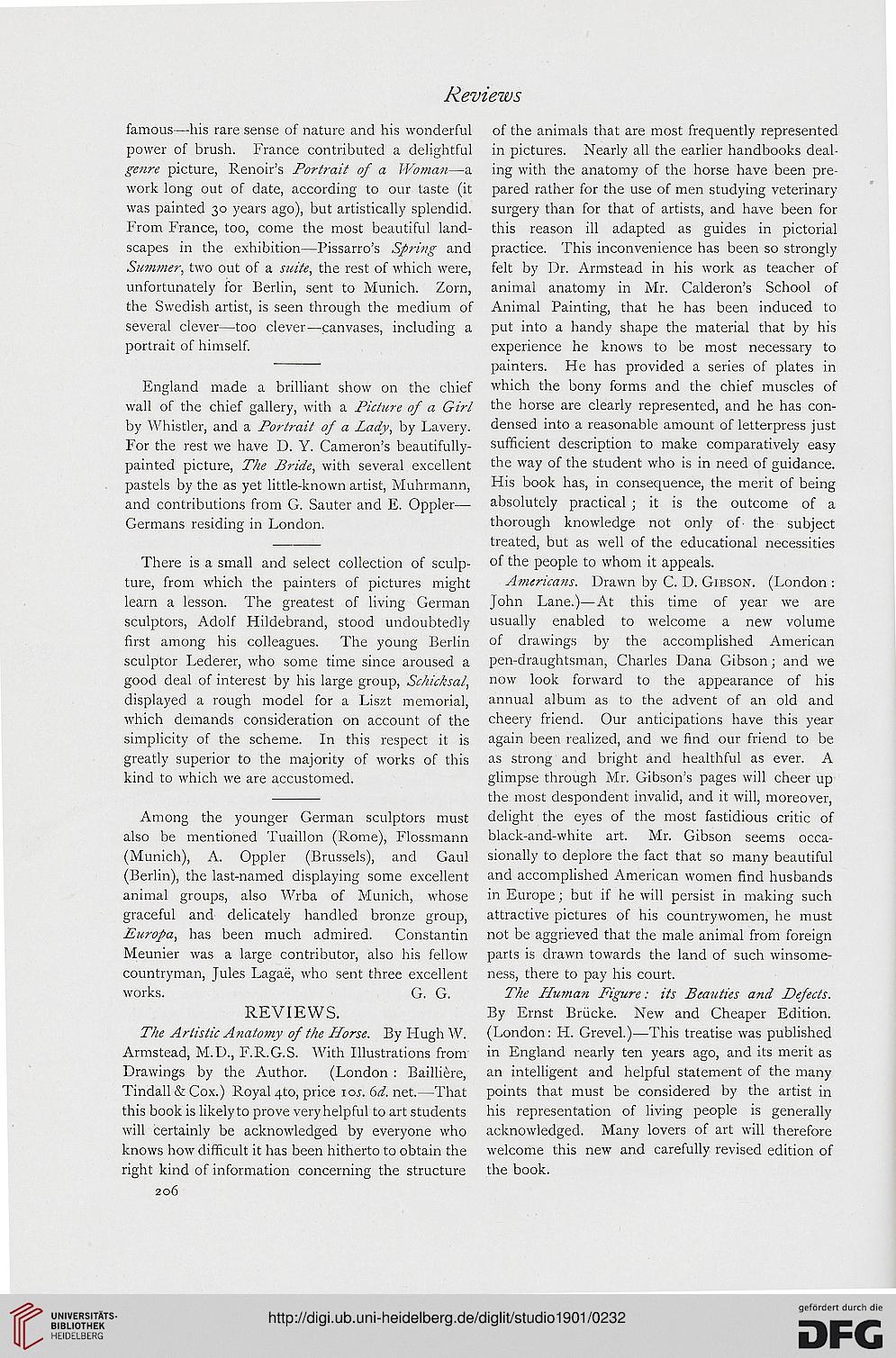 Reviews

famous—his rare sense of nature and his wonderful power of brush. France contributed a delightful genre picture, Renoir's Portrait of a Woman—a work long out of date, according to our taste (it was painted 30 years ago), but artistically splendid. From France, too, come the most beautiful landscapes in the exhibition—Pissarro's Spring and Summer, two out of a suite, the rest of which were, unfortunately for Berlin, sent to Munich. Zorn, the Swedish artist, is seen through the medium of several clever—too clever—canvases, including a portrait of himself.

England made a brilliant show on the chief wall of the chief gallery, with a Picture of a Girl by Whistler, and a Portrait of a Lady, by Lavery. For the rest we have D. Y. Cameron's beautifully-painted picture, The Bride, with several excellent pastels by the as yet little-known artist, Muhrmann, and contributions from G. Sauter and E. Oppler—Germans residing in London.

There is a small and select collection of sculpture, from which the painters of pictures might learn a lesson. The greatest of living German sculptors, Adolf Hildebrand, stood undoubtedly first among his colleagues. The young Berlin sculptor Lederer, who some time since aroused a good deal of interest by his large group, Schicksal, displayed a rough model for a Liszt memorial, which demands consideration on account of the simplicity of the scheme. In this respect it is greatly superior to the majority of works of this kind to which we are accustomed.

Among the younger German sculptors must also be mentioned Tuaillon (Rome), Flossmann (Munich), A. Oppler (Brussels), and Gaul (Berlin), the last-named displaying some excellent animal groups, also Wrba of Munich, whose graceful and delicately handled bronze group, Europa, has been much admired. Constantin Meunier was a large contributor, also his fellow countryman, Jules Lagaë, who sent three excellent works. G. G.

REVIEWS.

The Artistic Anatomy of the Horse. By Hugh W. Armstead, M.D., F.R.G.S. With Illustrations from Drawings by the Author. (London: Baillière, Tindall & Cox.) Royal 4to, price 10s. 6d. net.—That this book is likely to prove very helpful to art students will certainly be acknowledged by everyone who knows how difficult it has been hitherto to obtain the right kind of information concerning the structure of the animals that are most frequently represented in pictures. Nearly all the earlier handbooks dealing with the anatomy of the horse have been prepared rather for the use of men studying veterinary surgery than for that of artists, and have been for this reason ill adapted as guides in pictorial practice. This inconvenience has been so strongly felt by Dr. Armstead in his work as teacher of animal anatomy in Mr. Calderon's School of Animal Painting, that he has been induced to put into a handy shape the material that by his experience he knows to be most necessary to painters. He has provided a series of plates in which the bony forms and the chief muscles of the horse are clearly represented, and he has condensed into a reasonable amount of letterpress just sufficient description to make comparatively easy the way of the student who is in need of guidance. His book has, in consequence, the merit of being absolutely practical; it is the outcome of a thorough knowledge not only of the subject treated, but as well of the educational necessities of the people to whom it appeals.

Americans. Drawn by C. D. Gibson. (London: John Lane.)—At this time of year we are usually enabled to welcome a new volume of drawings by the accomplished American pen-draughtsman, Charles Dana Gibson; and we now look forward to the appearance of his annual album as to the advent of an old and cheery friend. Our anticipations have this year again been realized, and we find our friend to be as strong and bright and healthful as ever. A glimpse through Mr. Gibson's pages will cheer up the most despondent invalid, and it will, moreover, delight the eyes of the most fastidious critic of black-and-white art. Mr. Gibson seems occasionally to deplore the fact that so many beautiful and accomplished American women find husbands in Europe; but if he will persist in making such attractive pictures of his countrywomen, he must not be aggrieved that the male animal from foreign parts is drawn towards the land of such winsomeness, there to pay his court.

The Human Figure: its Beauties and Defects. By Ernst Brücke. New and Cheaper Edition. (London: H. Grevel.)—This treatise was published in England nearly ten years ago, and its merit as an intelligent and helpful statement of the many points that must be considered by the artist in his representation of living people is generally acknowledged. Many lovers of art will therefore welcome this new and carefully revised edition of the book.

206

UNIVERSITÄTS-BIBLIOTHEK HEIDELBERG

http://digi.ub.uni-heidelberg.de/diglit/studio1901/0232

gefördert durch die DFG